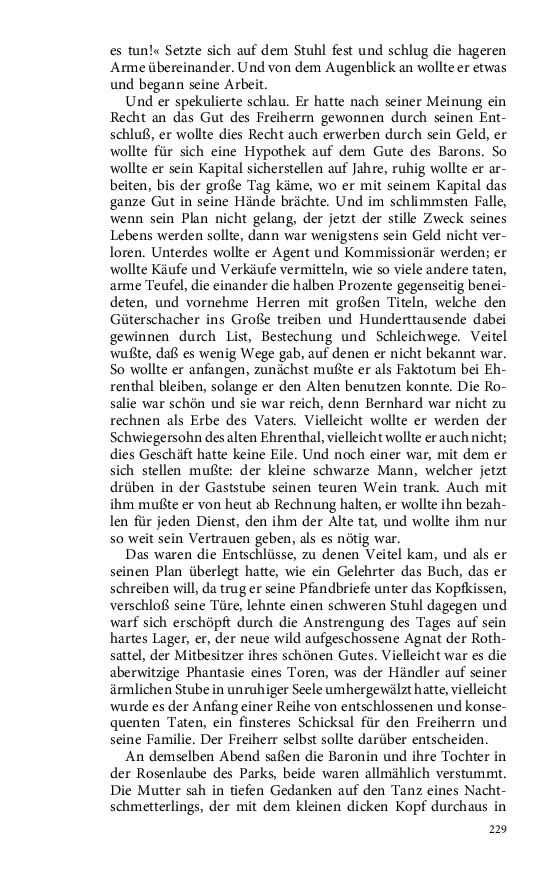 es tun!« Setzte sich auf dem Stuhl fest und schlug die hageren Arme übereinander. Und von dem Augenblick an wollte er etwas und begann seine Arbeit.

Und er spekulierte schlau. Er hatte nach seiner Meinung ein Recht an das Gut des Freiherrn gewonnen durch seinen Entschluß, er wollte dies Recht auch erwerben durch sein Geld, er wollte für sich eine Hypothek auf dem Gute des Barons. So wollte er sein Kapital sicherstellen auf Jahre, ruhig wollte er arbeiten, bis der große Tag käme, wo er mit seinem Kapital das ganze Gut in seine Hände brächte. Und im schlimmsten Falle, wenn sein Plan nicht gelang, der jetzt der stille Zweck seines Lebens werden sollte, dann war wenigstens sein Geld nicht verloren. Unterdes wollte er Agent und Kommissionär werden; er wollte Käufe und Verkäufe vermitteln, wie so viele andere taten, arme Teufel, die einander die halben Prozente gegenseitig beneideten, und vornehme Herren mit großen Titeln, welche den Güterschacher ins Große treiben und Hunderttausende dabei gewinnen durch List, Bestechung und Schleichwege. Veitel wußte, daß es wenig Wege gab, auf denen er nicht bekannt war. So wollte er anfangen, zunächst mußte er als Faktotum bei Ehrenthal bleiben, solange er den Alten benutzen konnte. Die Rosalie war schön und sie war reich, denn Bernhard war nicht zu rechnen als Erbe des Vaters. Vielleicht wollte er werden der Schwiegersohn des alten Ehrenthal, vielleicht wollte er auch nicht; dies Geschäft hatte keine Eile. Und noch einer war, mit dem er sich stellen mußte: der kleine schwarze Mann, welcher jetzt drüben in der Gaststube seinen teuren Wein trank. Auch mit ihm mußte er von heut ab Rechnung halten, er wollte ihn bezahlen für jeden Dienst, den ihm der Alte tat, und wollte ihm nur so weit sein Vertrauen geben, als es nötig war.

Das waren die Entschlüsse, zu denen Veitel kam, und als er seinen Plan überlegt hatte, wie ein Gelehrter das Buch, das er schreiben will, da trug er seine Pfandbriefe unter das Kopfkissen, verschloß seine Türe, lehnte einen schweren Stuhl dagegen und warf sich erschöpft durch die Anstrengung des Tages auf sein hartes Lager, er, der neue wild aufgeschossene Agnat der Rothsattel, der Mitbesitzer ihres schönen Gutes. Vielleicht war es die aberwitzige Phantasie eines Toren, was der Händler auf seiner ärmlichen Stube in unruhiger Seele umhergewälzt hatte, vielleicht wurde es der Anfang einer Reihe von entschlossenen und konsequenten Taten, ein finsteres Schicksal für den Freiherrn und seine Familie. Der Freiherr selbst sollte darüber entscheiden.

An demselben Abend saßen die Baronin und ihre Tochter in der Rosenlaube des Parks, beide waren allmählich verstummt. Die Mutter sah in tiefen Gedanken auf den Tanz eines Nachtschmetterlings, der mit dem kleinen dicken Kopf durchaus in

229